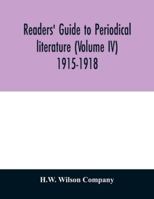 Readers' Guide to Periodical literature (Volume IV) 1915-1918

H.W. Wilson Company